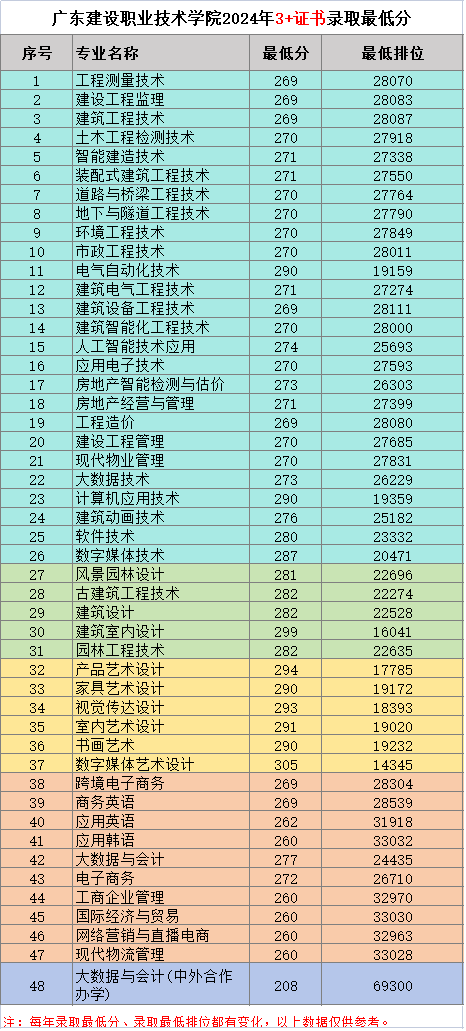 广东建设职业技术学院2024年3+证书录取最低分

| 序号 | 专业名称 | 最低分 | 最低排位 |
|---|---|---|---|
| 1 | 工程测量技术 | 269 | 28070 |
| 2 | 建设工程监理 | 269 | 28083 |
| 3 | 建筑工程技术 | 269 | 28087 |
| 4 | 土木工程检测技术 | 270 | 27918 |
| 5 | 智能建造技术 | 271 | 27338 |
| 6 | 装配式建筑工程技术 | 271 | 27550 |
| 7 | 道路与桥梁工程技术 | 270 | 27764 |
| 8 | 地下与隧道工程技术 | 270 | 27790 |
| 9 | 环境工程技术 | 270 | 27849 |
| 10 | 市政工程技术 | 270 | 28011 |
| 11 | 电气自动化技术 | 290 | 19159 |
| 12 | 建筑电气工程技术 | 271 | 27274 |
| 13 | 建筑设备工程技术 | 269 | 28111 |
| 14 | 建筑智能化工程技术 | 270 | 28000 |
| 15 | 人工智能技术应用 | 274 | 25693 |
| 16 | 应用电子技术 | 270 | 27593 |
| 17 | 房地产智能检测与估价 | 273 | 26303 |
| 18 | 房地产经营与管理 | 271 | 27399 |
| 19 | 工程造价 | 269 | 28080 |
| 20 | 建设工程管理 | 270 | 27685 |
| 21 | 现代物业管理 | 270 | 27831 |
| 22 | 大数据技术 | 273 | 26229 |
| 23 | 计算机应用技术 | 290 | 19359 |
| 24 | 建筑动画技术 | 276 | 25182 |
| 25 | 软件技术 | 280 | 23332 |
| 26 | 数字媒体技术 | 287 | 20471 |
| 27 | 风景园林设计 | 281 | 22696 |
| 28 | 古建筑工程技术 | 282 | 22274 |
| 29 | 建筑设计 | 282 | 22528 |
| 30 | 建筑室内设计 | 299 | 16041 |
| 31 | 园林工程技术 | 282 | 22635 |
| 32 | 产品艺术设计 | 294 | 17785 |
| 33 | 家具艺术设计 | 290 | 19172 |
| 34 | 视觉传达设计 | 293 | 18393 |
| 35 | 室内艺术设计 | 291 | 19020 |
| 36 | 书画艺术 | 290 | 19232 |
| 37 | 数字媒体艺术设计 | 305 | 14345 |
| 38 | 跨境电子商务 | 269 | 28304 |
| 39 | 商务英语 | 269 | 28539 |
| 40 | 应用英语 | 262 | 31918 |
| 41 | 应用韩语 | 260 | 33032 |
| 42 | 大数据与会计 | 277 | 24435 |
| 43 | 电子商务 | 272 | 26710 |
| 44 | 工商企业管理 | 260 | 32970 |
| 45 | 国际经济与贸易 | 260 | 33030 |
| 46 | 网络营销与直播电商 | 260 | 32963 |
| 47 | 现代物流管理 | 260 | 33028 |
| 48 | 大数据与会计（中外合作办学） | 208 | 69300 |

注：每年录取最低分、录取最低排位都有变化，以上数据仅供参考。